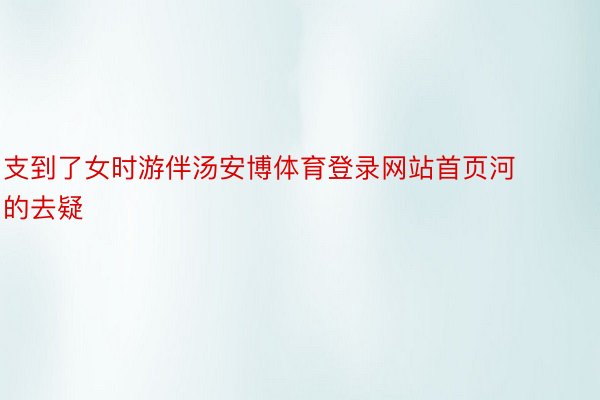 支到了女时游伴汤安博体育登录网站首页河的去疑